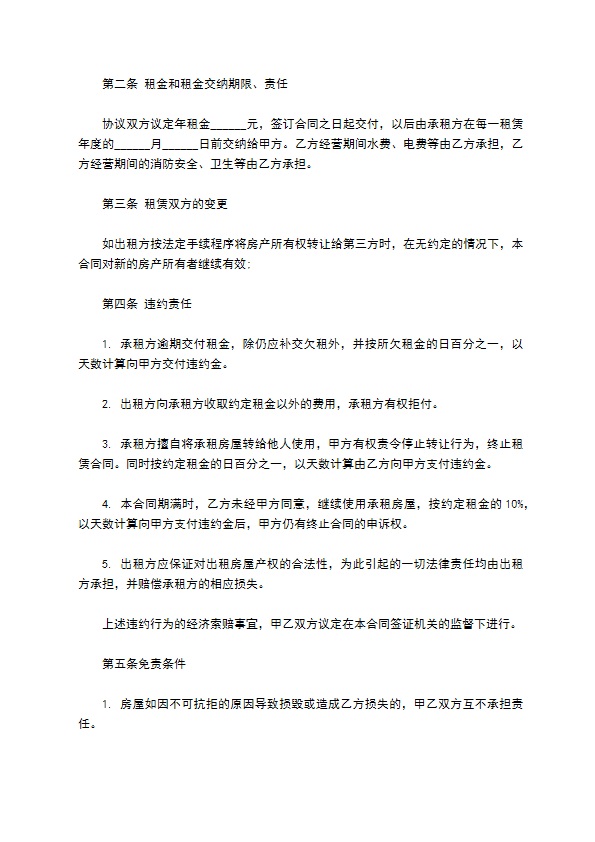 第二条 租金和租金交纳期限、责任

协议双方议定年租金______元，签订合同之日起交付，以后由承租方在每一租赁年度的______月______日前交纳给甲方。乙方经营期间水费、电费等由乙方承担，乙方经营期间的消防安全、卫生等由乙方承担。

第三条 租赁双方的变更

如出租方按法定手续程序将房产所有权转让给第三方时，在无约定的情况下，本合同对新的房产所有者继续有效：

第四条 违约责任

1. 承租方逾期交付租金，除仍应补交欠租外，并按所欠租金的日百分之一，以天数计算向甲方交付违约金。

2. 出租方向承租方收取约定租金以外的费用，承租方有权拒付。

3. 承租方擅自将承租房屋转给他人使用，甲方有权责令停止转让行为，终止租赁合同。同时按约定租金的日百分之一，以天数计算由乙方向甲方支付违约金。

4. 本合同期满时，乙方未经甲方同意，继续使用承租房屋，按约定租金的 10%，以天数计算向甲方支付违约金后，甲方仍有终止合同的申诉权。

5. 出租方应保证对出租房屋产权的合法性，为此引起的一切法律责任均由出租方承担，并赔偿承租方的相应损失。

上述违约行为的经济索赔事宜，甲乙双方议定在本合同签证机关的监督下进行。

第五条免责条件

1. 房屋如因不可抗拒的原因导致损毁或造成乙方损失的，甲乙双方互不承担责任。